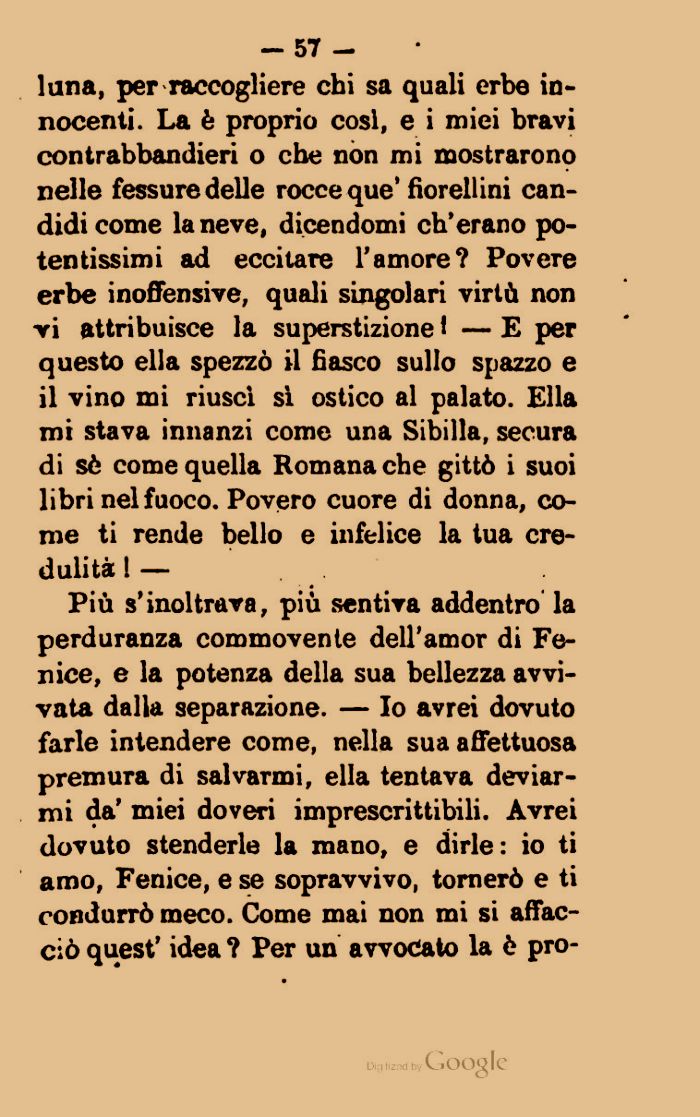 — 57 —

luna, per raccogliere chi sa quali erbe innocenti. La è proprio così, e i miei bravi contrabbandieri o che non mi mostrarono nelle fessure delle rocce que' fiorellini candidi come la neve, dicendomi ch'erano potentissimi ad eccitare l'amore? Povere erbe inoffensive, quali singolari virtù non vi attribuisce la superstizione! — E per questo ella spezzò il fiasco sullo spazzo e il vino mi riuscì sì ostico al palato. Ella mi stava innanzi come una Sibilla, secura di sè come quella Romana che gittò i suoi libri nel fuoco. Povero cuore di donna, come ti rende bello e infelice la tua credulità! —

Più s'inoltrava, più sentiva addentro la perduranza commovente dell'amor di Fenice, e la potenza della sua bellezza avvivata dalla separazione. — Io avrei dovuto farle intendere come, nella sua affettuosa premura di salvarmi, ella tentava deviarmi da' miei doveri imprescrittibili. Avrei dovuto stenderle la mano, e dirle: io ti amo, Fenice, e se sopravvivo, tornerò e ti condurrò meco. Come mai non mi si affacciò quest' idea? Per un avvocato la è pro-

Digitized by Google